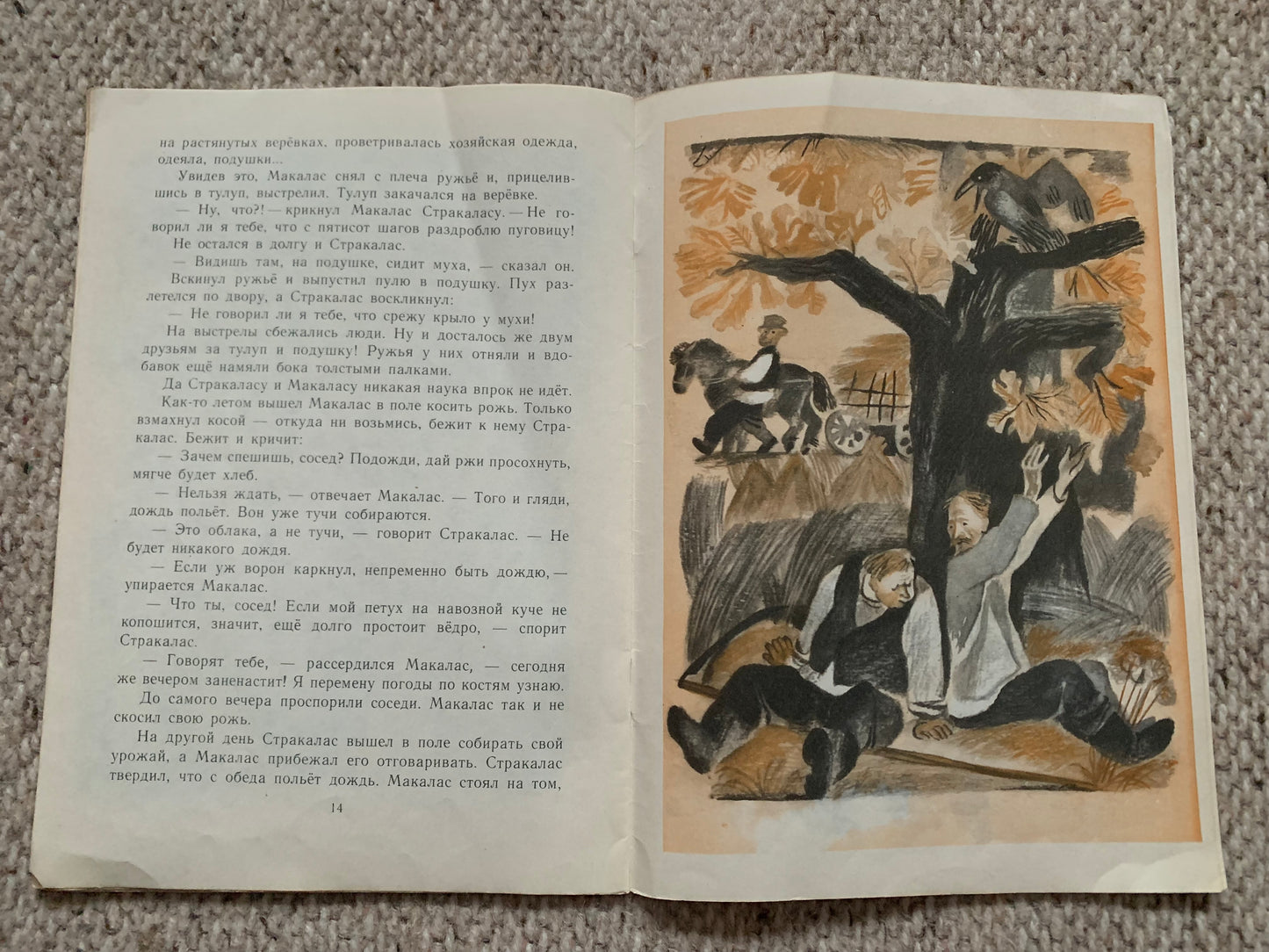 на растянутых верёвках, проветривалась хозяйская одежда, одеяла, подушки...

Увидев это, Макалас снял с плеча ружьё и, прицелившись в тулуп, выстрелил. Тулуп закачался на верёвке.

— Ну, что?! — крикнул Макалас Стракаласу. — Не говорил ли я тебе, что с пятисот шагов раздроблю пуговицу!

Не остался в долгу и Стракалас.

— Видишь там, на подушке, сидит муха, — сказал он. Вскинул ружьё и выпустил пулю в подушку. Пух разлетелся по двору, а Стракалас воскликнул:

— Не говорил ли я тебе, что срежу крыло у мухи!

На выстрелы сбежались люди. Ну и досталось же двум друзьям за тулуп и подушку! Ружья у них отняли и вдобавок ещё намяли бока толстыми палками.

Да Стракаласу и Макаласу никакая наука впрок не идёт.

Как-то летом вышел Макалас в поле косить рожь. Только взмахнул косой — откуда ни возьмись, бежит к нему Стракалас. Бежит и кричит:

— Зачем спешишь, сосед? Подожди, дай ржи просохнуть, мягче будет хлеб.

— Нельзя ждать, — отвечает Макалас. — Того и гляди, дождь польёт. Вон уже тучи собираются.

— Это облака, а не тучи, — говорит Стракалас. — Не будет никакого дождя.

— Если уж ворон каркнул, непременно быть дождю, — упирается Макалас.

— Что ты, сосед! Если мой петух на навозной куче не копошится, значит, ещё долго простоит вёдро, — спорит Стракалас.

— Говорят тебе, — рассердился Макалас, — сегодня же вечером заненастит! Я перемену погоды по костям узнаю.

До самого вечера проспорили соседи. Макалас так и не скосил свою рожь.

На другой день Стракалас вышел в поле собирать свой урожай, а Макалас прибежал его отговаривать. Стракалас твердил, что с обеда польёт дождь. Макалас стоял на том,

14